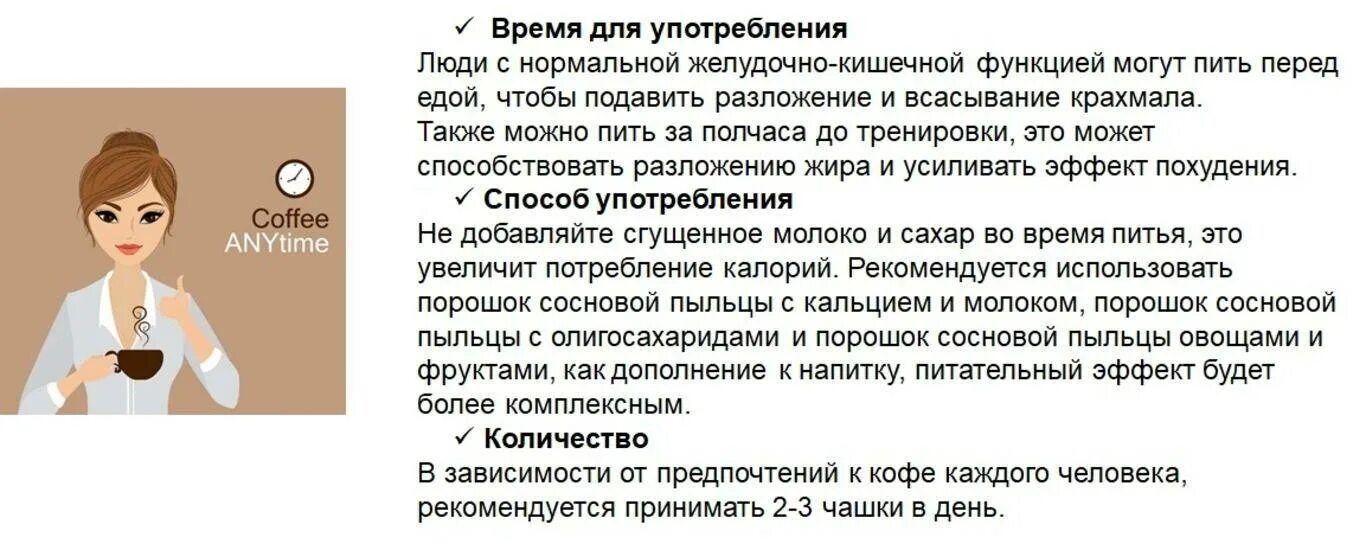 Coffee
ANYtime

✓ Время для употребления
Люди с нормальной желудочно-кишечной функцией могут пить перед едой, чтобы подавить разложение и всасывание крахмала. Также можно пить за полчаса до тренировки, это может способствовать разложению жира и усиливать эффект похудения.

✓ Способ употребления
Не добавляйте сгущенное молоко и сахар во время питья, это увеличит потребление калорий. Рекомендуется использовать порошок сосновой пыльцы с кальцием и молоком, порошок сосновой пыльцы с олигосахаридами и порошок сосновой пыльцы овощами и фруктами, как дополнение к напитку, питательный эффект будет более комплексным.

✓ Количество
В зависимости от предпочтений к кофе каждого человека, рекомендуется принимать 2-3 чашки в день.